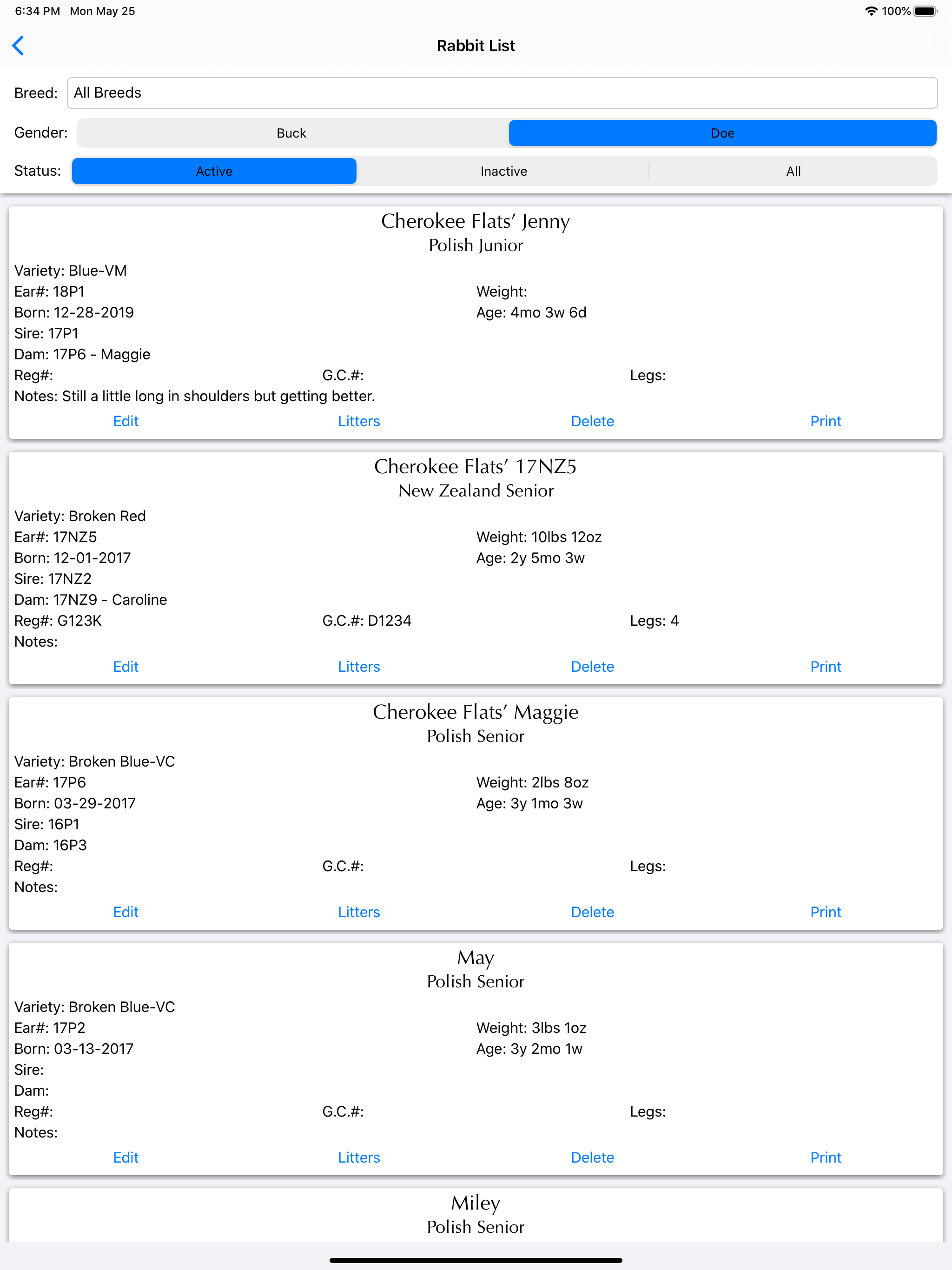 6:34 PM Mon May 25 100%

Rabbit List

Breed: All Breeds

Gender: Buck Doe

Status: Active Inactive All

Cherokee Flats' Jenny
Polish Junior

Variety: Blue-VM
Ear#: 18P1
Weight:
Born: 12-28-2019
Age: 4mo 3w 6d
Sire: 17P1
Dam: 17P6 - Maggie
Reg#:
G.C.#:
Legs:
Notes: Still a little long in shoulders but getting better.

Edit Litters Delete Print

Cherokee Flats' 17NZ5
New Zealand Senior

Variety: Broken Red
Ear#: 17NZ5
Weight: 10lbs 12oz
Born: 12-01-2017
Age: 2y 5mo 3w
Sire: 17NZ2
Dam: 17NZ9 - Caroline
Reg#: G123K
G.C.#: D1234
Legs: 4
Notes:

Edit Litters Delete Print

Cherokee Flats' Maggie
Polish Senior

Variety: Broken Blue-VC
Ear#: 17P6
Weight: 2lbs 8oz
Born: 03-29-2017
Age: 3y 1mo 3w
Sire: 16P1
Dam: 16P3
Reg#:
G.C.#:
Legs:
Notes:

Edit Litters Delete Print

May
Polish Senior

Variety: Broken Blue-VC
Ear#: 17P2
Weight: 3lbs 1oz
Born: 03-13-2017
Age: 3y 2mo 1w
Sire:
Dam:
Reg#:
G.C.#:
Legs:
Notes:

Edit Litters Delete Print

Miley
Polish Senior